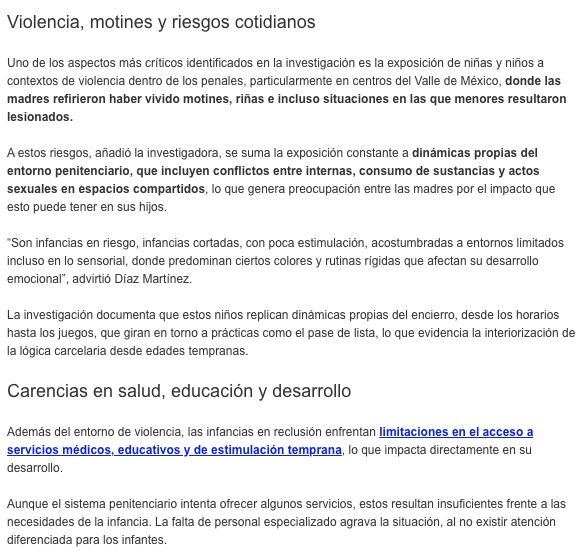 Violencia, motines y riesgos cotidianos

Uno de los aspectos más críticos identificados en la investigación es la exposición de niñas y niños a contextos de violencia dentro de los penales, particularmente en centros del Valle de México, donde las madres refirieron haber vivido motines, riñas e incluso situaciones en las que menores resultaron lesionados.

A estos riesgos, añadió la investigadora, se suma la exposición constante a dinámicas propias del entorno penitenciario, que incluyen conflictos entre internas, consumo de sustancias y actos sexuales en espacios compartidos, lo que genera preocupación entre las madres por el impacto que esto puede tener en sus hijos.

"Son infancias en riesgo, infancias cortadas, con poca estimulación, acostumbradas a entornos limitados incluso en lo sensorial, donde predominan ciertos colores y rutinas rígidas que afectan su desarrollo emocional", advirtió Díaz Martínez.

La investigación documenta que estos niños replican dinámicas propias del encierro, desde los horarios hasta los juegos, que giran en torno a prácticas como el pase de lista, lo que evidencia la interiorización de la lógica carcelaria desde edades tempranas.

Carencias en salud, educación y desarrollo

Además del entorno de violencia, las infancias en reclusión enfrentan limitaciones en el acceso a servicios médicos, educativos y de estimulación temprana, lo que impacta directamente en su desarrollo.

Aunque el sistema penitenciario intenta ofrecer algunos servicios, estos resultan insuficientes frente a las necesidades de la infancia. La falta de personal especializado agrava la situación, al no existir atención diferenciada para los infantes.